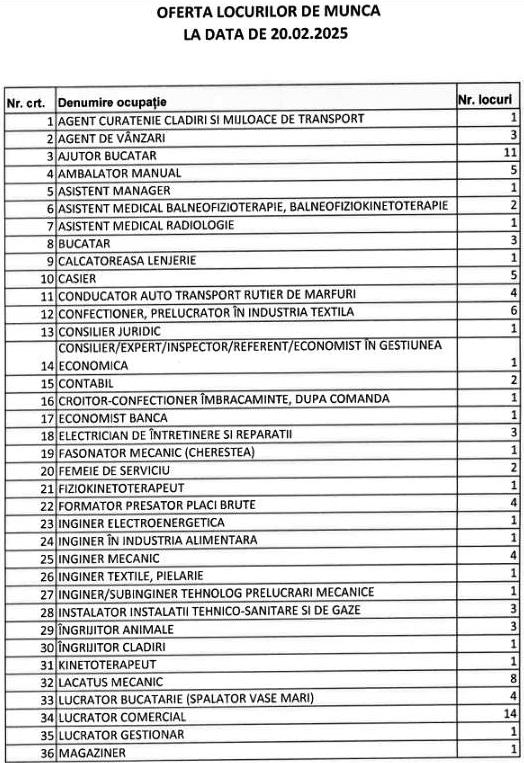 OFERTA LOCURILOR DE MUNCA
LA DATA DE 20.02.2025

| Nr. crt. | Denumire ocupație | Nr. locuri |
|---|---|---|
| 1 | AGENT CURATENIE CLADIRI SI MIJLOACE DE TRANSPORT | 1 |
| 2 | AGENT DE VÂNZARI | 3 |
| 3 | AJUTOR BUCATAR | 11 |
| 4 | AMBALATOR MANUAL | 5 |
| 5 | ASISTENT MANAGER | 1 |
| 6 | ASISTENT MEDICAL BALNEOFIZIOTERAPIE, BALNEOFIZIOKINETOTERAPIE | 2 |
| 7 | ASISTENT MEDICAL RADIOLOGIE | 1 |
| 8 | BUCATAR | 3 |
| 9 | CALCATOREASA LENJERIE | 1 |
| 10 | CASIER | 5 |
| 11 | CONDUCATOR AUTO TRANSPORT RUTIER DE MARFURI | 4 |
| 12 | CONFECTIONER, PRELUCRATOR ÎN INDUSTRIA TEXTILA | 6 |
| 13 | CONSILIER JURIDIC | 1 |
| 14 | CONSILIER/EXPERT/INSPECTOR/REFERENT/ECONOMIST ÎN GESTIUNEA ECONOMICA | 1 |
| 15 | CONTABIL | 2 |
| 16 | CROITOR-CONFECTIONER ÎMBRACAMINTE, DUPA COMANDA | 1 |
| 17 | ECONOMIST BANCA | 1 |
| 18 | ELECTRICIAN DE ÎNTRETINERE SI REPARATII | 3 |
| 19 | FASONATOR MECANIC (CHERESTEA) | 1 |
| 20 | FEMEIE DE SERVICIU | 2 |
| 21 | FIZIOKINETOTERAPEUT | 1 |
| 22 | FORMATOR PRESATOR PLACI BRUTE | 4 |
| 23 | INGINER ELECTROENERGETICA | 1 |
| 24 | INGINER ÎN INDUSTRIA ALIMENTARA | 1 |
| 25 | INGINER MECANIC | 4 |
| 26 | INGINER TEXTILE, PIELARIE | 1 |
| 27 | INGINER/SUBINGINER TEHNOLOG PRELUCRARI MECANICE | 1 |
| 28 | INSTALATOR INSTALATII TEHNICO-SANITARE SI DE GAZE | 3 |
| 29 | ÎNGRIJITOR ANIMALE | 3 |
| 30 | ÎNGRIJITOR CLADIRI | 1 |
| 31 | KINETOTERAPEUT | 1 |
| 32 | LACATUS MECANIC | 8 |
| 33 | LUCRATOR BUCATARIE (SPALATOR VASE MARI) | 4 |
| 34 | LUCRATOR COMERCIAL | 14 |
| 35 | LUCRATOR GESTIONAR | 1 |
| 36 | MAGAZINER | 1 |